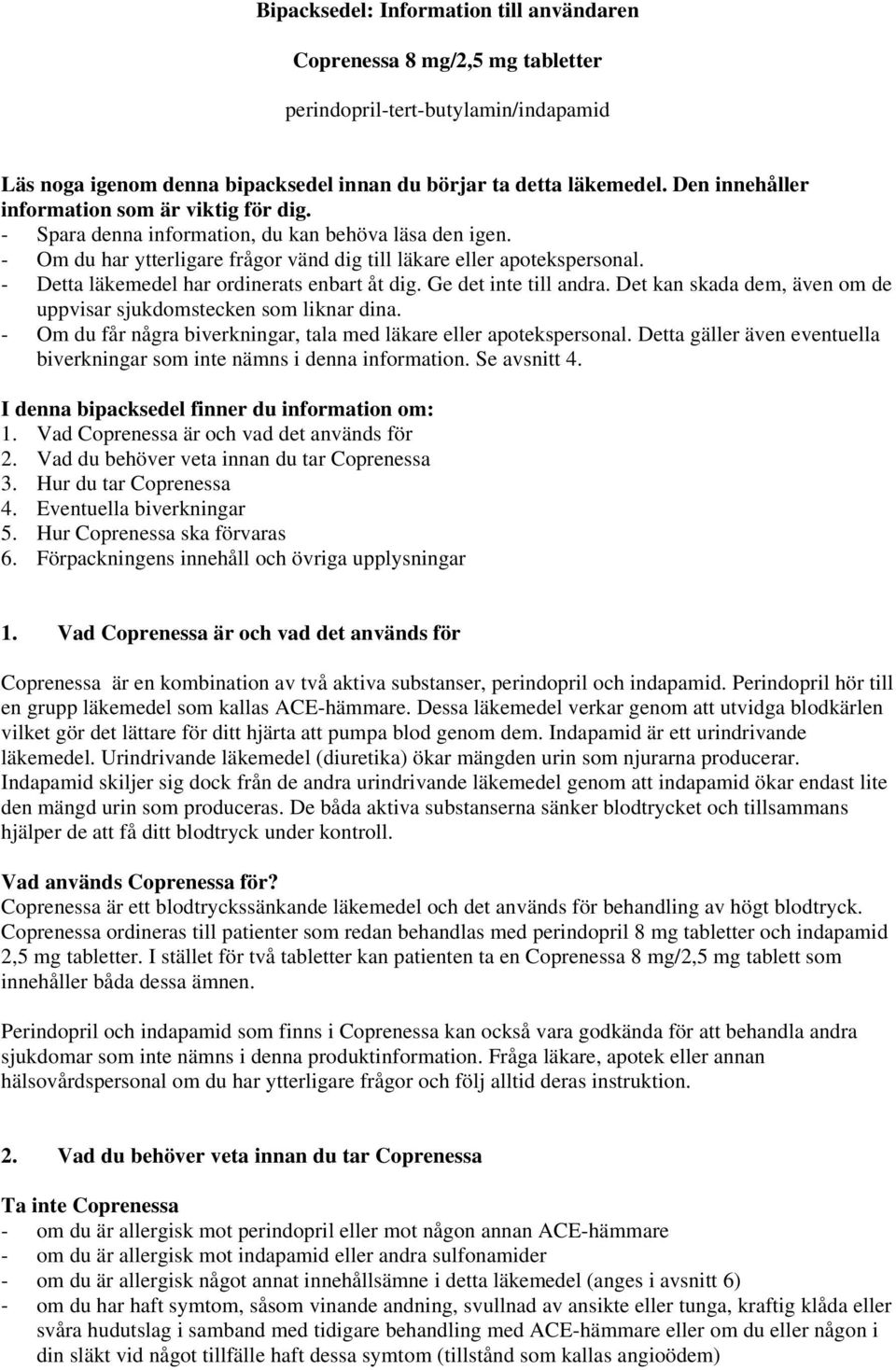 Bipacksedel: Information till användaren

Coprenessa 8 mg/2,5 mg tabletter

perindopril-tert-butylamin/indapamid

Läs noga igenom denna bipacksedel innan du börjar ta detta läkemedel. Den innehåller information som är viktig för dig.
- Spara denna information, du kan behöva läsa den igen.
- Om du har ytterligare frågor vänd dig till läkare eller apotekspersonal.
- Detta läkemedel har ordinerats enbart åt dig. Ge det inte till andra. Det kan skada dem, även om de uppvisar sjukdomstecken som liknar dina.
- Om du får några biverkningar, tala med läkare eller apotekspersonal. Detta gäller även eventuella biverkningar som inte nämns i denna information. Se avsnitt 4.

I denna bipacksedel finner du information om:
1. Vad Coprenessa är och vad det används för
2. Vad du behöver veta innan du tar Coprenessa
3. Hur du tar Coprenessa
4. Eventuella biverkningar
5. Hur Coprenessa ska förvaras
6. Förpackningens innehåll och övriga upplysningar

1. Vad Coprenessa är och vad det används för

Coprenessa är en kombination av två aktiva substanser, perindopril och indapamid. Perindopril hör till en grupp läkemedel som kallas ACE-hämmare. Dessa läkemedel verkar genom att utvidga blodkärlen vilket gör det lättare för ditt hjärta att pumpa blod genom dem. Indapamid är ett urindrivande läkemedel. Urindrivande läkemedel (diuretika) ökar mängden urin som njurarna producerar. Indapamid skiljer sig dock från de andra urindrivande läkemedel genom att indapamid ökar endast lite den mängd urin som produceras. De båda aktiva substanserna sänker blodtrycket och tillsammans hjälper de att få ditt blodtryck under kontroll.

Vad används Coprenessa för?
Coprenessa är ett blodtryckssänkande läkemedel och det används för behandling av högt blodtryck. Coprenessa ordineras till patienter som redan behandlas med perindopril 8 mg tabletter och indapamid 2,5 mg tabletter. I stället för två tabletter kan patienten ta en Coprenessa 8 mg/2,5 mg tablett som innehåller båda dessa ämnen.

Perindopril och indapamid som finns i Coprenessa kan också vara godkända för att behandla andra sjukdomar som inte nämns i denna produktinformation. Fråga läkare, apotek eller annan hälsovårdspersonal om du har ytterligare frågor och följ alltid deras instruktion.

2. Vad du behöver veta innan du tar Coprenessa

Ta inte Coprenessa
- om du är allergisk mot perindopril eller mot någon annan ACE-hämmare
- om du är allergisk mot indapamid eller andra sulfonamider
- om du är allergisk något annat innehållsämne i detta läkemedel (anges i avsnitt 6)
- om du har haft symtom, såsom vinande andning, svullnad av ansikte eller tunga, kraftig klåda eller svåra hudutslag i samband med tidigare behandling med ACE-hämmare eller om du eller någon i din släkt vid något tillfälle haft dessa symtom (tillstånd som kallas angioödem)